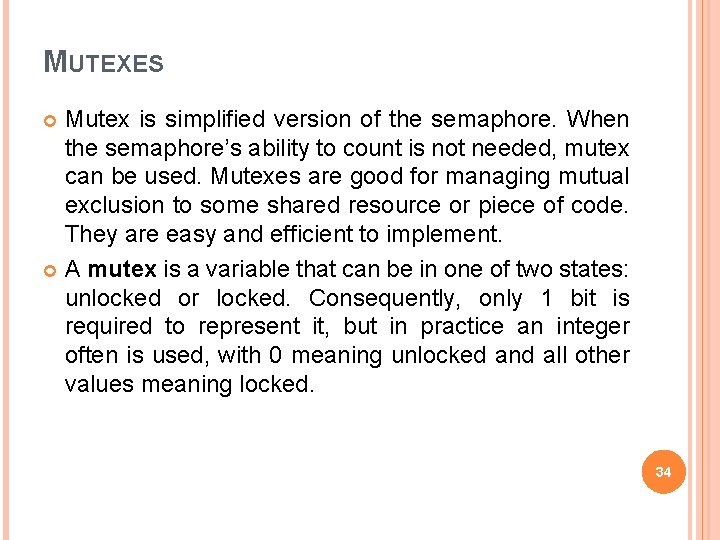 MUTEXES

• Mutex is simplified version of the semaphore. When the semaphore's ability to count is not needed, mutex can be used. Mutexes are good for managing mutual exclusion to some shared resource or piece of code. They are easy and efficient to implement.

• A mutex is a variable that can be in one of two states: unlocked or locked. Consequently, only 1 bit is required to represent it, but in practice an integer often is used, with 0 meaning unlocked and all other values meaning locked.

34